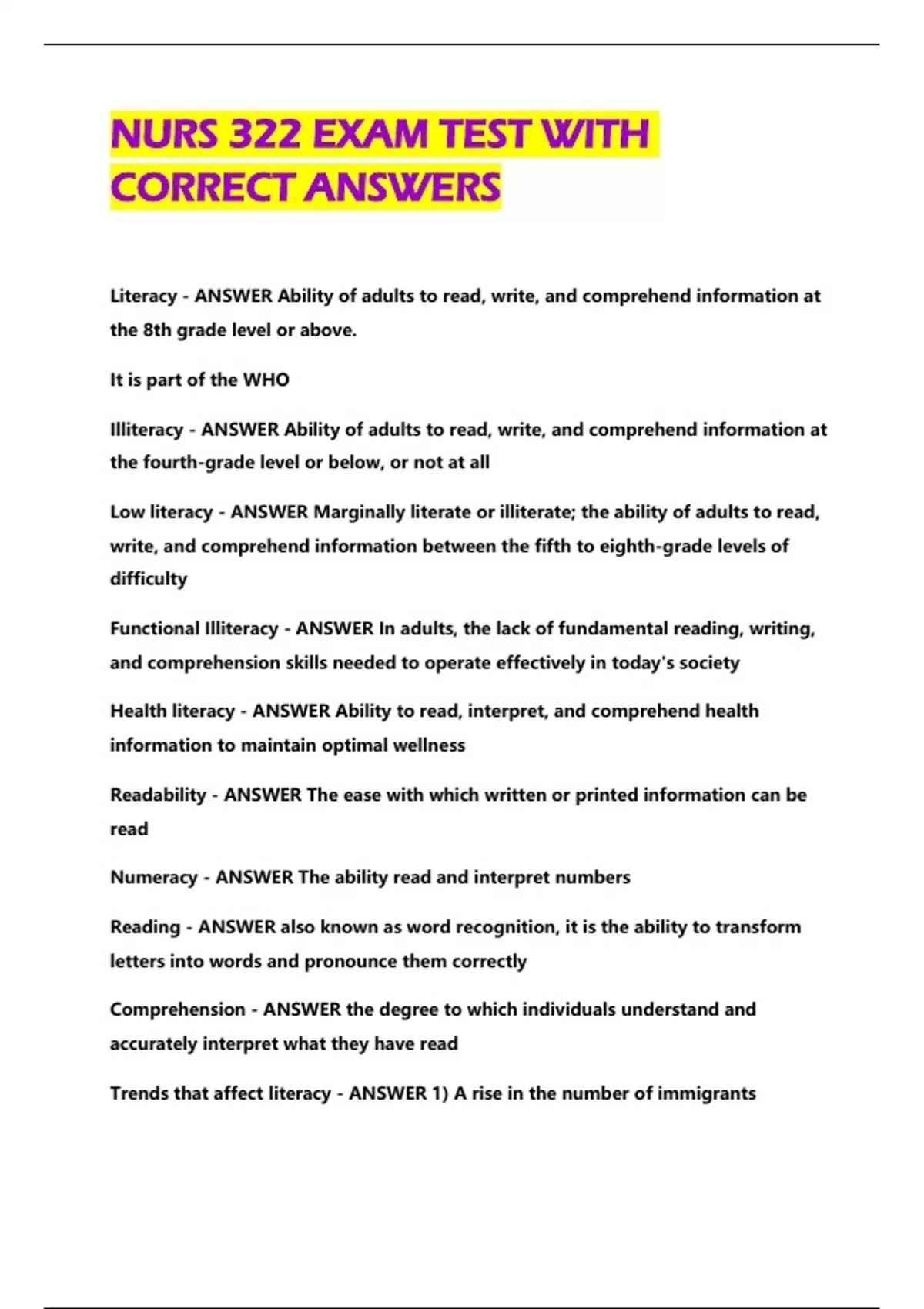 NURS 322 EXAM TEST WITH CORRECT ANSWERS

Literacy - ANSWER Ability of adults to read, write, and comprehend information at the 8th grade level or above.

It is part of the WHO

Illiteracy - ANSWER Ability of adults to read, write, and comprehend information at the fourth-grade level or below, or not at all

Low literacy - ANSWER Marginally literate or illiterate; the ability of adults to read, write, and comprehend information between the fifth to eighth-grade levels of difficulty

Functional Illiteracy - ANSWER In adults, the lack of fundamental reading, writing, and comprehension skills needed to operate effectively in today's society

Health literacy - ANSWER Ability to read, interpret, and comprehend health information to maintain optimal wellness

Readability - ANSWER The ease with which written or printed information can be read

Numeracy - ANSWER The ability read and interpret numbers

Reading - ANSWER also known as word recognition, it is the ability to transform letters into words and pronounce them correctly

Comprehension - ANSWER the degree to which individuals understand and accurately interpret what they have read

Trends that affect literacy - ANSWER 1) A rise in the number of immigrants